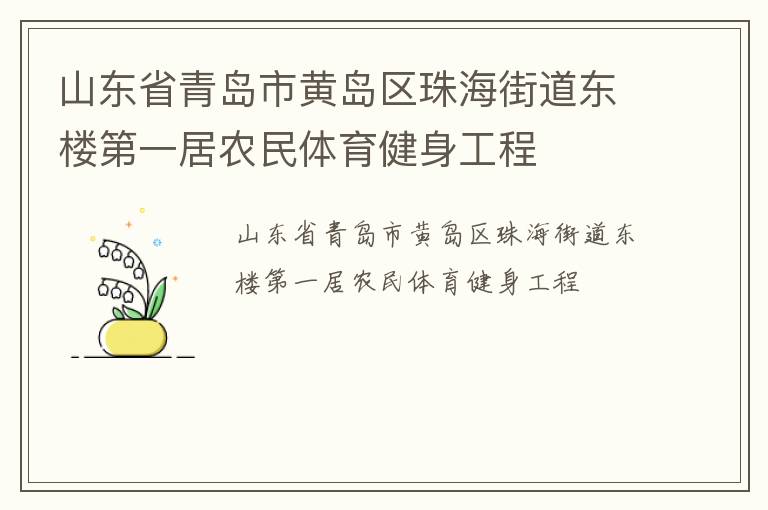 山东省青岛市黄岛区珠海街道东楼第一居农民体育健身工程

山东省青岛市黄岛区珠海街道东楼第一居农民体育健身工程